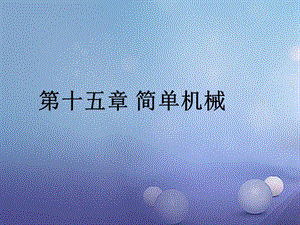 第十五章 简单机械